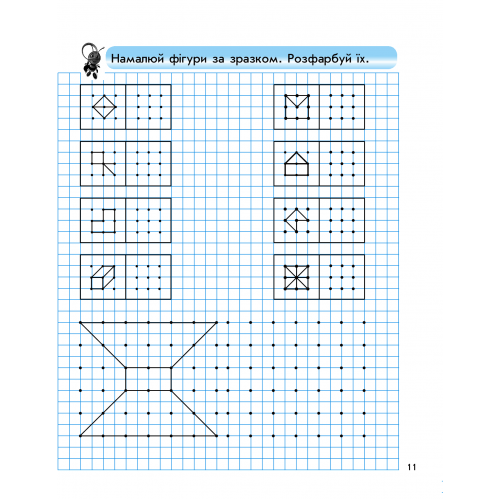 Намалюй фігури за зразком. Розфарбуй їх.

11